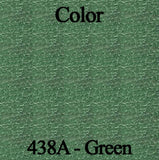 Color

438A - Green